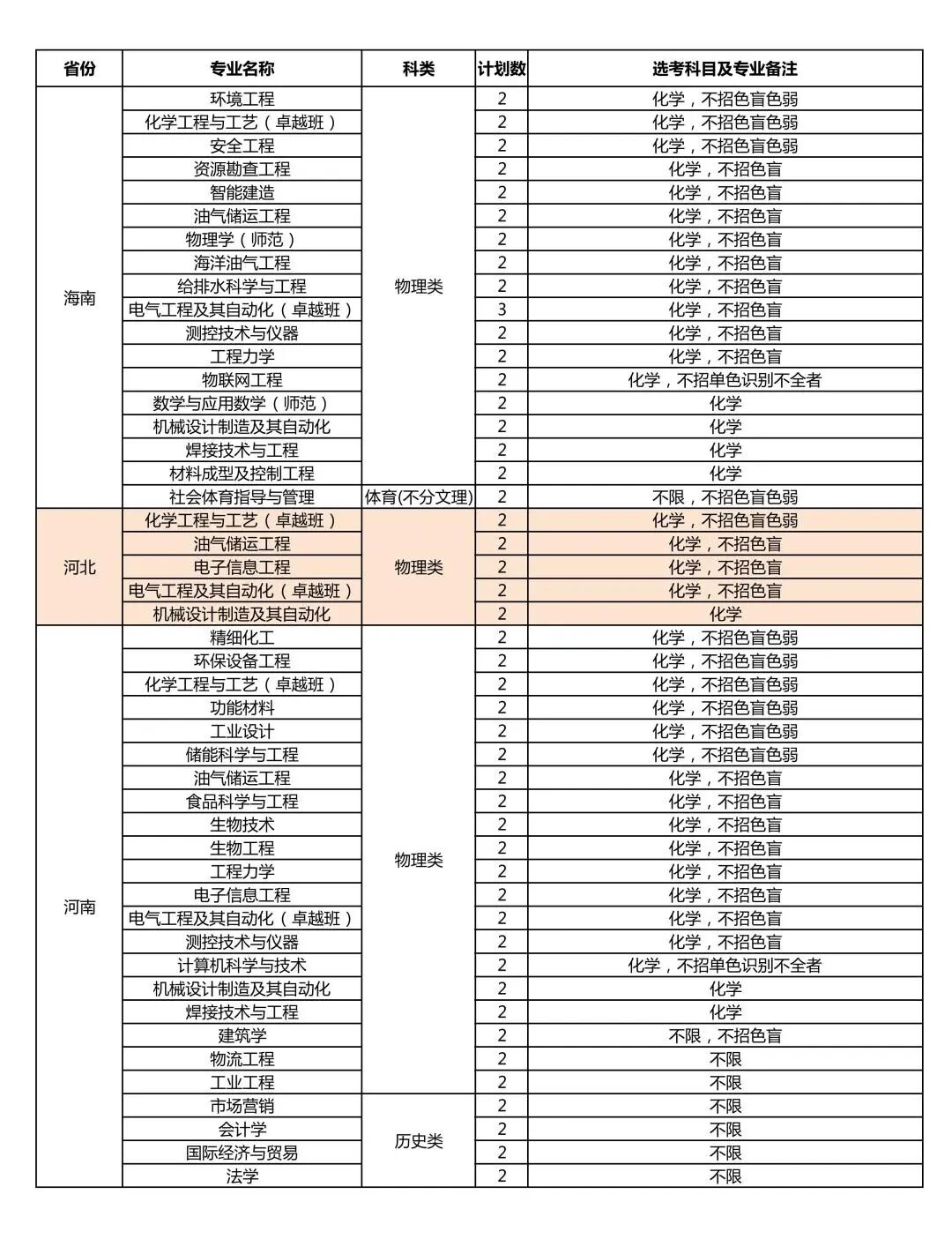 | 省份 | 专业名称 | 科类 | 计划数 | 选考科目及专业备注 |
|---|---|---|---|---|
| 海南 | 环境工程 | 物理类 | 2 | 化学，不招色盲色弱 |
| | 化学工程与工艺（卓越班） | | 2 | 化学，不招色盲色弱 |
| | 安全工程 | | 2 | 化学，不招色盲色弱 |
| | 资源勘查工程 | | 2 | 化学，不招色盲 |
| | 智能建造 | | 2 | 化学，不招色盲 |
| | 油气储运工程 | | 2 | 化学，不招色盲 |
| | 物理学（师范） | | 2 | 化学，不招色盲 |
| | 海洋油气工程 | | 2 | 化学，不招色盲 |
| | 给排水科学与工程 | | 2 | 化学，不招色盲 |
| | 电气工程及其自动化（卓越班） | | 3 | 化学，不招色盲 |
| | 测控技术与仪器 | | 2 | 化学，不招色盲 |
| | 工程力学 | | 2 | 化学，不招色盲 |
| | 物联网工程 | | 2 | 化学，不招单色识别不全者 |
| | 数学与应用数学（师范） | | 2 | 化学 |
| | 机械设计制造及其自动化 | | 2 | 化学 |
| | 焊接技术与工程 | | 2 | 化学 |
| | 材料成型及控制工程 | | 2 | 化学 |
| | 社会体育指导与管理 | 体育(不分文理) | 2 | 不限，不招色盲色弱 |
| 河北 | 化学工程与工艺（卓越班） | 物理类 | 2 | 化学，不招色盲色弱 |
| | 油气储运工程 | | 2 | 化学，不招色盲 |
| | 电子信息工程 | | 2 | 化学，不招色盲 |
| | 电气工程及其自动化（卓越班） | | 2 | 化学，不招色盲 |
| | 机械设计制造及其自动化 | | 2 | 化学 |
| 河南 | 精细化工 | 物理类 | 2 | 化学，不招色盲色弱 |
| | 环保设备工程 | | 2 | 化学，不招色盲色弱 |
| | 化学工程与工艺（卓越班） | | 2 | 化学，不招色盲色弱 |
| | 功能材料 | | 2 | 化学，不招色盲色弱 |
| | 工业设计 | | 2 | 化学，不招色盲色弱 |
| | 储能科学与工程 | | 2 | 化学，不招色盲色弱 |
| | 油气储运工程 | | 2 | 化学，不招色盲 |
| | 食品科学与工程 | | 2 | 化学，不招色盲 |
| | 生物技术 | | 2 | 化学，不招色盲 |
| | 生物工程 | | 2 | 化学，不招色盲 |
| | 工程力学 | | 2 | 化学，不招色盲 |
| | 电子信息工程 | | 2 | 化学，不招色盲 |
| | 电气工程及其自动化（卓越班） | | 2 | 化学，不招色盲 |
| | 测控技术与仪器 | | 2 | 化学，不招色盲 |
| | 计算机科学与技术 | | 2 | 化学，不招单色识别不全者 |
| | 机械设计制造及其自动化 | | 2 | 化学 |
| | 焊接技术与工程 | | 2 | 化学 |
| | 建筑学 | | 2 | 不限，不招色盲 |
| | 物流工程 | | 2 | 不限 |
| | 工业工程 | | 2 | 不限 |
| | 市场营销 | 历史类 | 2 | 不限 |
| | 会计学 | | 2 | 不限 |
| | 国际经济与贸易 | | 2 | 不限 |
| | 法学 | | 2 | 不限 |